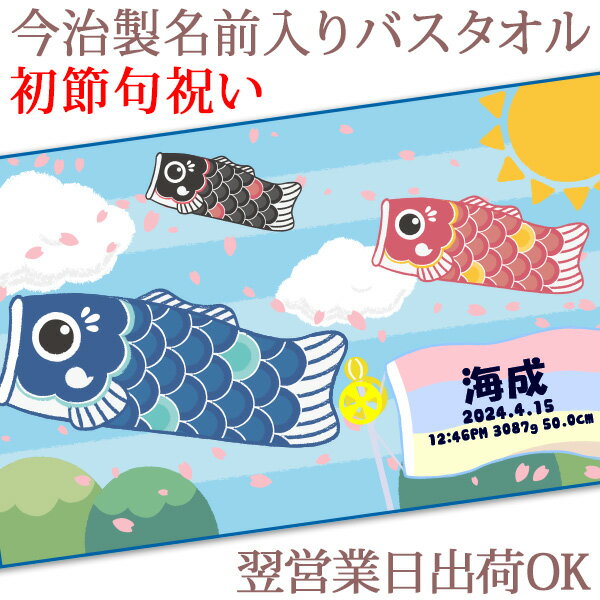 今治製名前入りバスタオル
初節句祝い

海成
2024.4.15
12:46PM 3087g 50.0cm

翌営業日出荷OK